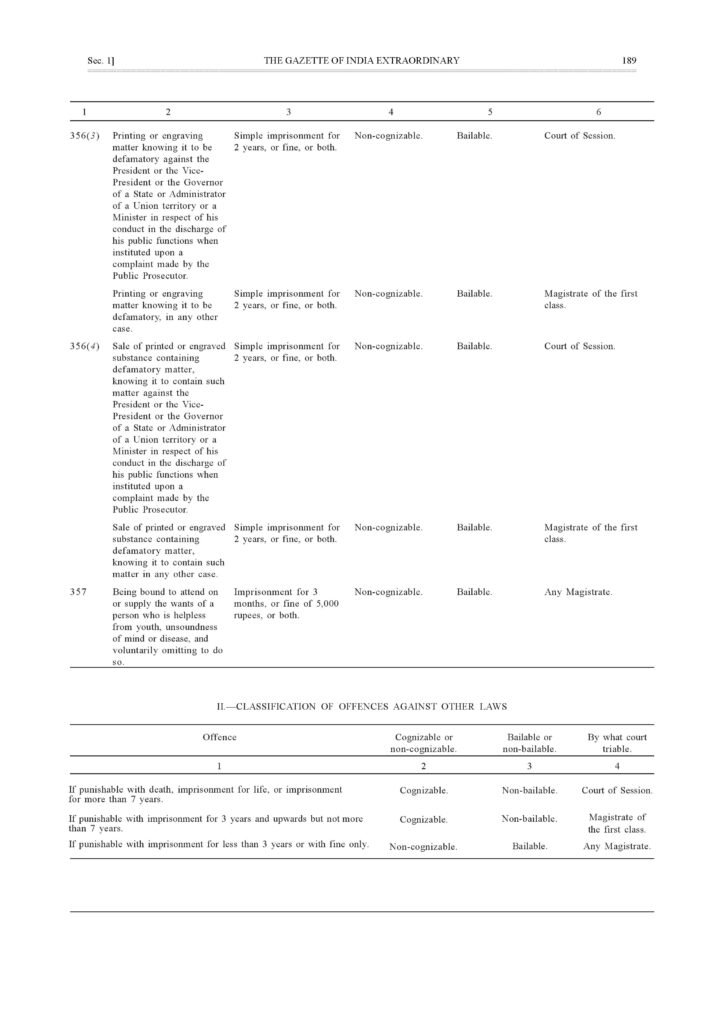 Sec. 1]                THE GAZETTE OF INDIA EXTRAORDINARY                189

| 1 | 2 | 3 | 4 | 5 | 6 |
|---|---|---|---|---|---|
| 356(3) | Printing or engraving matter knowing it to be defamatory against the President or the Vice-President or the Governor of a State or Administrator of a Union territory or a Minister in respect of his conduct in the discharge of his public functions when instituted upon a complaint made by the Public Prosecutor. | Simple imprisonment for 2 years, or fine, or both. | Non-cognizable. | Bailable. | Court of Session. |
| | Printing or engraving matter knowing it to be defamatory, in any other case. | Simple imprisonment for 2 years, or fine, or both. | Non-cognizable. | Bailable. | Magistrate of the first class. |
| 356(4) | Sale of printed or engraved substance containing defamatory matter, knowing it to contain such matter against the President or the Vice-President or the Governor of a State or Administrator of a Union territory or a Minister in respect of his conduct in the discharge of his public functions when instituted upon a complaint made by the Public Prosecutor. | Simple imprisonment for 2 years, or fine, or both. | Non-cognizable. | Bailable. | Court of Session. |
| | Sale of printed or engraved substance containing defamatory matter, knowing it to contain such matter in any other case. | Simple imprisonment for 2 years, or fine, or both. | Non-cognizable. | Bailable. | Magistrate of the first class. |
| 357 | Being bound to attend on or supply the wants of a person who is helpless from youth, unsoundness of mind or disease, and voluntarily omitting to do so. | Imprisonment for 3 months, or fine of 5,000 rupees, or both. | Non-cognizable. | Bailable. | Any Magistrate. |

II.—CLASSIFICATION OF OFFENCES AGAINST OTHER LAWS

| Offence | Cognizable or non-cognizable. | Bailable or non-bailable. | By what court triable. |
|---|---|---|---|
| 1 | 2 | 3 | 4 |
| If punishable with death, imprisonment for life, or imprisonment for more than 7 years. | Cognizable. | Non-bailable. | Court of Session. |
| If punishable with imprisonment for 3 years and upwards but not more than 7 years. | Cognizable. | Non-bailable. | Magistrate of the first class. |
| If punishable with imprisonment for less than 3 years or with fine only. | Non-cognizable. | Bailable. | Any Magistrate. |